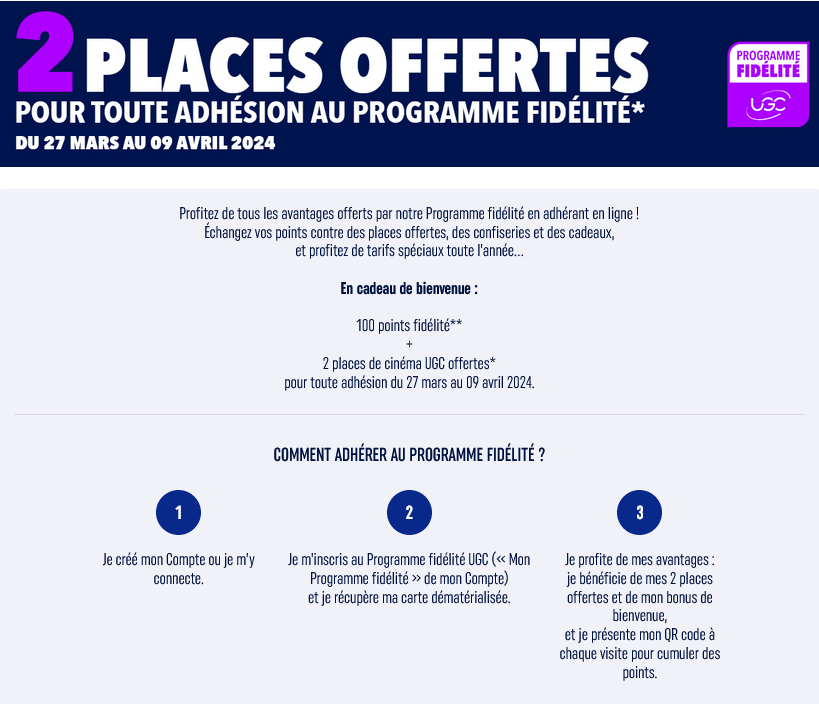 2 PLACES OFFERTES
POUR TOUTE ADHÉSION AU PROGRAMME FIDÉLITÉ*
DU 27 MARS AU 09 AVRIL 2024

PROGRAMME FIDÉLITÉ
UGC

Profitez de tous les avantages offerts par notre Programme fidélité en adhérant en ligne !
Échangez vos points contre des places offertes, des confiseries et des cadeaux,
et profitez de tarifs spéciaux toute l'année...

En cadeau de bienvenue :

100 points fidélité**
+
2 places de cinéma UGC offertes*
pour toute adhésion du 27 mars au 09 avril 2024.

COMMENT ADHÉRER AU PROGRAMME FIDÉLITÉ ?

1

Je créé mon Compte ou je m'y connecte.

2

Je m'inscris au Programme fidélité UGC (« Mon Programme fidélité » de mon Compte)
et je récupère ma carte dématérialisée.

3

Je profite de mes avantages :
je bénéficie de mes 2 places offertes et de mon bonus de bienvenue,
et je présente mon QR code à chaque visite pour cumuler des points.